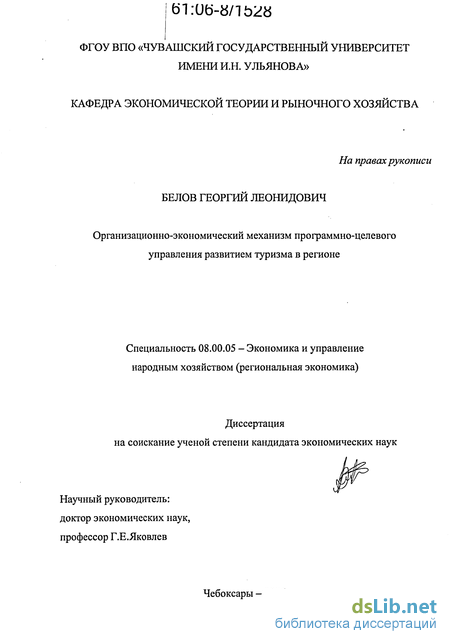 61:06-8/1528

ФГОУ ВПО «ЧУВАШСКИЙ ГОСУДАРСТВЕННЫЙ УНИВЕРСИТЕТ ИМЕНИ И.Н. УЛЬЯНОВА»

КАФЕДРА ЭКОНОМИЧЕСКОЙ ТЕОРИИ И РЫНОЧНОГО ХОЗЯЙСТВА

На правах рукописи

БЕЛОВ ГЕОРГИЙ ЛЕОНИДОВИЧ

Организационно-экономический механизм программно-целевого управления развитием туризма в регионе

Специальность 08.00.05 – Экономика и управление народным хозяйством (региональная экономика)

Диссертация
на соискание ученой степени кандидата экономических наук

Научный руководитель:
доктор экономических наук,
профессор Г.Е.Яковлев

Чебоксары –

dsLib.net
библиотека диссертаций